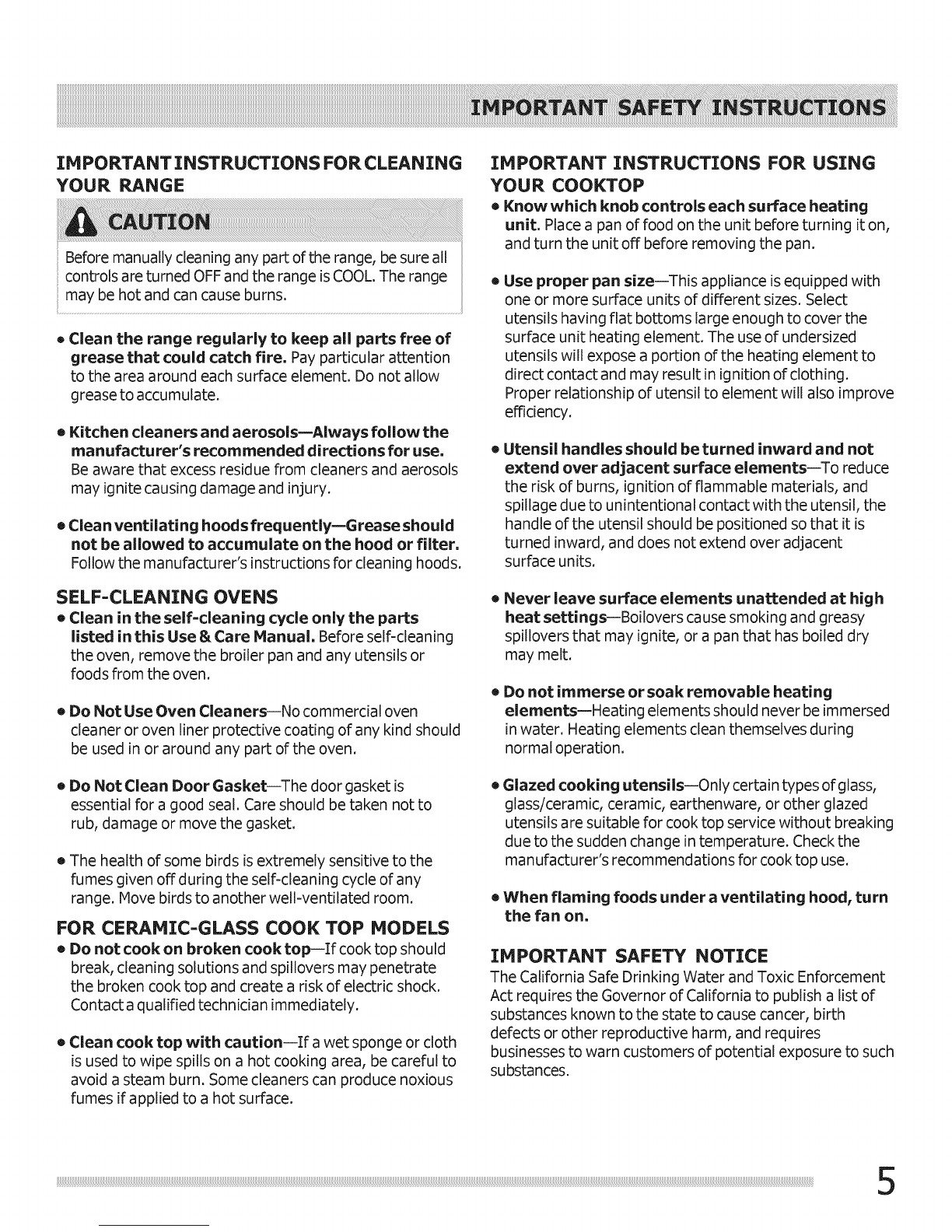 IMPORTANT SAFETY INSTRUCTIONS

IMPORTANT INSTRUCTIONS FOR CLEANING YOUR RANGE

CAUTION

Before manually cleaning any part of the range, be sure all controls are turned OFF and the range is COOL. The range may be hot and can cause burns.

• Clean the range regularly to keep all parts free of grease that could catch fire. Pay particular attention to the area around each surface element. Do not allow grease to accumulate.

• Kitchen cleaners and aerosols—Always follow the manufacturer's recommended directions for use. Be aware that excess residue from cleaners and aerosols may ignite causing damage and injury.

• Clean ventilating hoods frequently—Grease should not be allowed to accumulate on the hood or filter. Follow the manufacturer's instructions for cleaning hoods.

SELF-CLEANING OVENS

• Clean in the self-cleaning cycle only the parts listed in this Use & Care Manual. Before self-cleaning the oven, remove the broiler pan and any utensils or foods from the oven.

• Do Not Use Oven Cleaners—No commercial oven cleaner or oven liner protective coating of any kind should be used in or around any part of the oven.

• Do Not Clean Door Gasket—The door gasket is essential for a good seal. Care should be taken not to rub, damage or move the gasket.

• The health of some birds is extremely sensitive to the fumes given off during the self-cleaning cycle of any range. Move birds to another well-ventilated room.

FOR CERAMIC-GLASS COOK TOP MODELS

• Do not cook on broken cook top—If cook top should break, cleaning solutions and spillovers may penetrate the broken cook top and create a risk of electric shock. Contact a qualified technician immediately.

• Clean cook top with caution—If a wet sponge or cloth is used to wipe spills on a hot cooking area, be careful to avoid a steam burn. Some cleaners can produce noxious fumes if applied to a hot surface.

IMPORTANT INSTRUCTIONS FOR USING YOUR COOKTOP

• Know which knob controls each surface heating unit. Place a pan of food on the unit before turning it on, and turn the unit off before removing the pan.

• Use proper pan size—This appliance is equipped with one or more surface units of different sizes. Select utensils having flat bottoms large enough to cover the surface unit heating element. The use of undersized utensils will expose a portion of the heating element to direct contact and may result in ignition of clothing. Proper relationship of utensil to element will also improve efficiency.

• Utensil handles should be turned inward and not extend over adjacent surface elements—To reduce the risk of burns, ignition of flammable materials, and spillage due to unintentional contact with the utensil, the handle of the utensil should be positioned so that it is turned inward, and does not extend over adjacent surface units.

• Never leave surface elements unattended at high heat settings—Boilovers cause smoking and greasy spillovers that may ignite, or a pan that has boiled dry may melt.

• Do not immerse or soak removable heating elements—Heating elements should never be immersed in water. Heating elements clean themselves during normal operation.

• Glazed cooking utensils—Only certain types of glass, glass/ceramic, ceramic, earthenware, or other glazed utensils are suitable for cook top service without breaking due to the sudden change in temperature. Check the manufacturer's recommendations for cook top use.

• When flaming foods under a ventilating hood, turn the fan on.

IMPORTANT SAFETY NOTICE

The California Safe Drinking Water and Toxic Enforcement Act requires the Governor of California to publish a list of substances known to the state to cause cancer, birth defects or other reproductive harm, and requires businesses to warn customers of potential exposure to such substances.

5